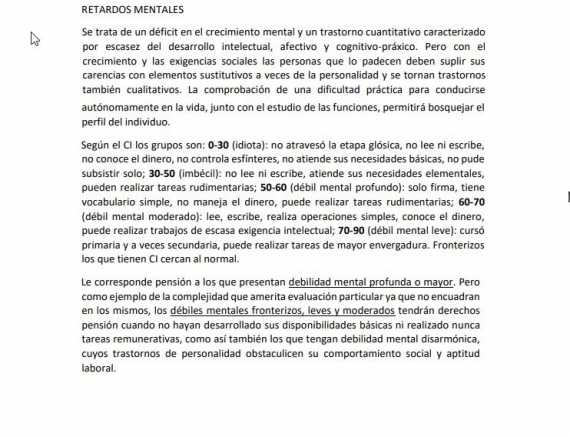 RETARDOS MENTALES

Se trata de un déficit en el crecimiento mental y un trastorno cuantitativo caracterizado por escasez del desarrollo intelectual, afectivo y cognitivo-práxico. Pero con el crecimiento y las exigencias sociales las personas que lo padecen deben suplir sus carencias con elementos sustitutivos a veces de la personalidad y se tornan trastornos también cualitativos. La comprobación de una dificultad práctica para conducirse autónomamente en la vida, junto con el estudio de las funciones, permitirá bosquejar el perfil del individuo.

Según el CI los grupos son: 0-30 (idiota): no atravesó la etapa glósica, no lee ni escribe, no conoce el dinero, no controla esfínteres, no atiende sus necesidades básicas, no pude subsistir solo; 30-50 (imbécil): no lee ni escribe, atiende sus necesidades elementales, pueden realizar tareas rudimentarias; 50-60 (débil mental profundo): solo firma, tiene vocabulario simple, no maneja el dinero, puede realizar tareas rudimentarias; 60-70 (débil mental moderado): lee, escribe, realiza operaciones simples, conoce el dinero, puede realizar trabajos de escasa exigencia intelectual; 70-90 (débil mental leve): cursó primaria y a veces secundaria, puede realizar tareas de mayor envergadura. Fronterizos los que tienen CI cercan al normal.

Le corresponde pensión a los que presentan debilidad mental profunda o mayor. Pero como ejemplo de la complejidad que amerita evaluación particular ya que no encuadran en los mismos, los débiles mentales fronterizos, leves y moderados tendrán derechos pensión cuando no hayan desarrollado sus disponibilidades básicas ni realizado nunca tareas remunerativas, como así también los que tengan debilidad mental disarmónica, cuyos trastornos de personalidad obstaculicen su comportamiento social y aptitud laboral.